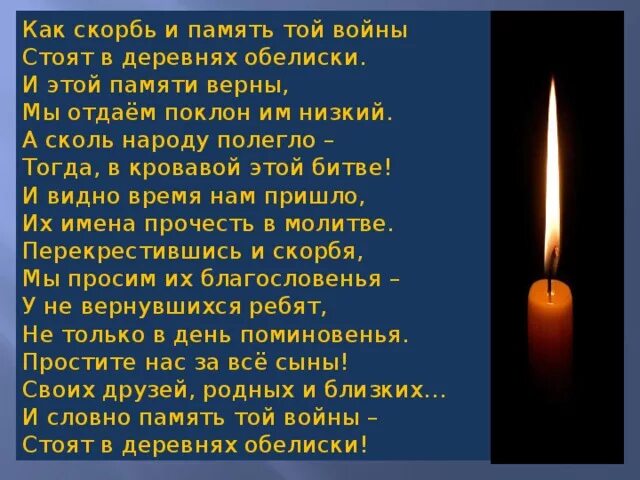 Как скорбь и память той войны
Стоят в деревнях обелиски.
И этой памяти верны,
Мы отдаём поклон им низкий.
А сколь народу полегло –
Тогда, в кровавой этой битве!
И видно время нам пришло,
Их имена прочесть в молитве.
Перекрестившись и скорбя,
Мы просим их благословенья –
У не вернувшихся ребят,
Не только в день поминовенья.
Простите нас за всё сыны!
Своих друзей, родных и близких...
И словно память той войны –
Стоят в деревнях обелиски!